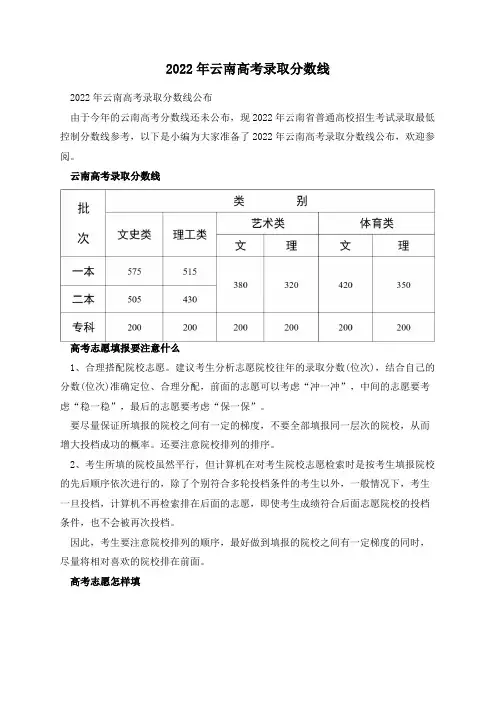 2022年云南高考录取分数线

2022年云南高考录取分数线公布

由于今年的云南高考分数线还未公布，现2022年云南省普通高校招生考试录取最低控制分数线参考，以下是小编为大家准备了2022年云南高考录取分数线公布，欢迎参阅。

云南高考录取分数线

| 批次 | 类别 | | | | | |
|---|---|---|---|---|---|---|
| | 文史类 | 理工类 | 艺术类 | | 体育类 | |
| | | | 文 | 理 | 文 | 理 |
| 一本 | 575 | 515 | 380 | 320 | 420 | 350 |
| 二本 | 505 | 430 | | | | |
| 专科 | 200 | 200 | 200 | 200 | 200 | 200 |

高考志愿填报要注意什么

1、合理搭配院校志愿。建议考生分析志愿院校往年的录取分数(位次)，结合自己的分数(位次)准确定位、合理分配，前面的志愿可以考虑“冲一冲”，中间的志愿要考虑“稳一稳”，最后的志愿要考虑“保一保”。

要尽量保证所填报的院校之间有一定的梯度，不要全部填报同一层次的院校，从而增大投档成功的概率。还要注意院校排列的排序。

2、考生所填的院校虽然平行，但计算机在对考生院校志愿检索时是按考生填报院校的先后顺序依次进行的，除了个别符合多轮投档条件的考生以外，一般情况下，考生一旦投档，计算机不再检索排在后面的志愿，即使考生成绩符合后面志愿院校的投档条件，也不会被再次投档。

因此，考生要注意院校排列的顺序，最好做到填报的院校之间有一定梯度的同时，尽量将相对喜欢的院校排在前面。

高考志愿怎样填